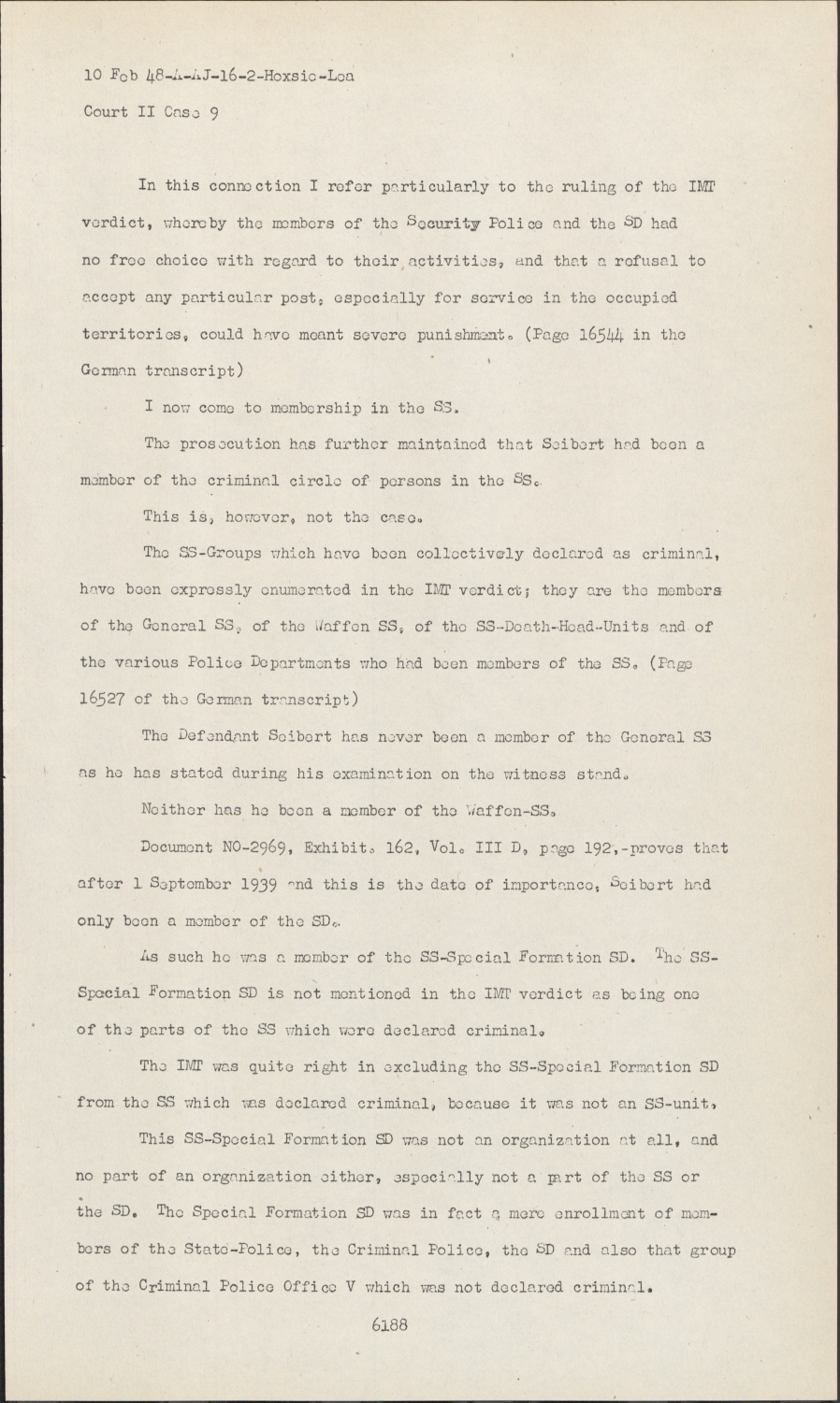 10 Feb 48-A-AJ-16-2-Hoxsie-Lea

Court II Case 9

In this connection I refer particularly to the ruling of the IMT verdict, whereby the members of the Security Police and the SD had no free choice with regard to their activities, and that a refusal to accept any particular post, especially for service in the occupied territories, could have meant severe punishment. (Page 16544 in the German transcript)

I now come to membership in the SS.

The prosecution has further maintained that Seibert had been a member of the criminal circle of persons in the SS.

This is, however, not the case.

The SS-Groups which have been collectively declared as criminal, have been expressly enumerated in the IMT verdict; they are the members of the General SS, of the Waffen SS, of the SS-Death-Head-Units and of the various Police Departments who had been members of the SS. (Page 16527 of the German transcript)

The Defendant Seibert has never been a member of the General SS as he has stated during his examination on the witness stand.

Neither has he been a member of the Waffen-SS.

Document NO-2969, Exhibit. 162, Vol. III D, page 192,-proves that after 1 September 1939 and this is the date of importance, Seibert had only been a member of the SD.

As such he was a member of the SS-Special Formation SD. The SS-Special Formation SD is not mentioned in the IMT verdict as being one of the parts of the SS which were declared criminal.

The IMT was quite right in excluding the SS-Special Formation SD from the SS which was declared criminal, because it was not an SS-unit.

This SS-Special Formation SD was not an organization at all, and no part of an organization either, especially not a part of the SS or the SD. The Special Formation SD was in fact a mere enrollment of members of the State-Police, the Criminal Police, the SD and also that group of the Criminal Police Office V which was not declared criminal.

6188